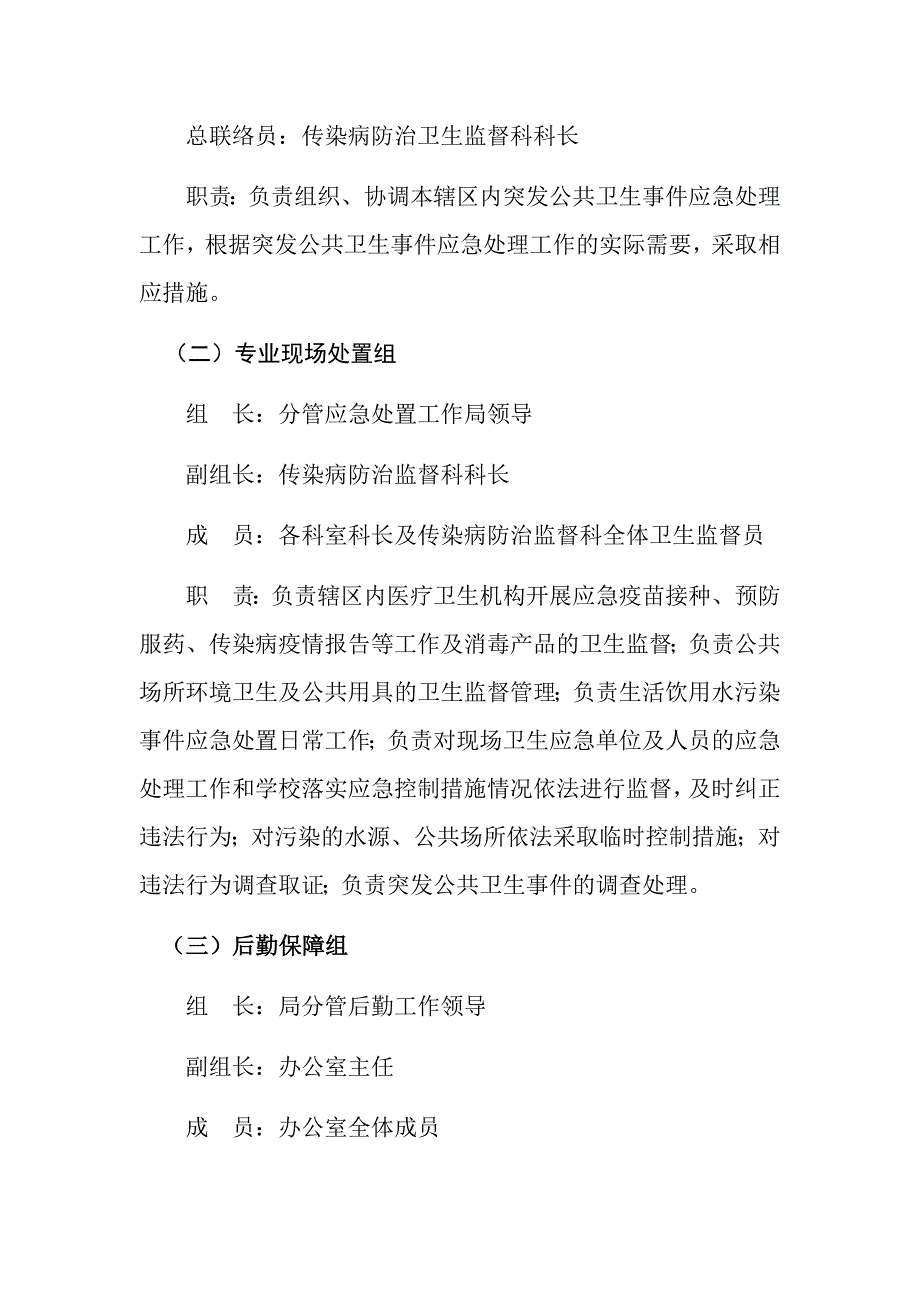 总联络员：传染病防治卫生监督科科长

职责：负责组织、协调本辖区内突发公共卫生事件应急处理工作，根据突发公共卫生事件应急处理工作的实际需要，采取相应措施。

（二）专业现场处置组

组　长：分管应急处置工作局领导

副组长：传染病防治监督科科长

成　员：各科室科长及传染病防治监督科全体卫生监督员

职　责：负责辖区内医疗卫生机构开展应急疫苗接种、预防服药、传染病疫情报告等工作及消毒产品的卫生监督；负责公共场所环境卫生及公共用具的卫生监督管理；负责生活饮用水污染事件应急处置日常工作；负责对现场卫生应急单位及人员的应急处理工作和学校落实应急控制措施情况依法进行监督，及时纠正违法行为；对污染的水源、公共场所依法采取临时控制措施；对违法行为调查取证；负责突发公共卫生事件的调查处理。

（三）后勤保障组

组　长：局分管后勤工作领导

副组长：办公室主任

成　员：办公室全体成员